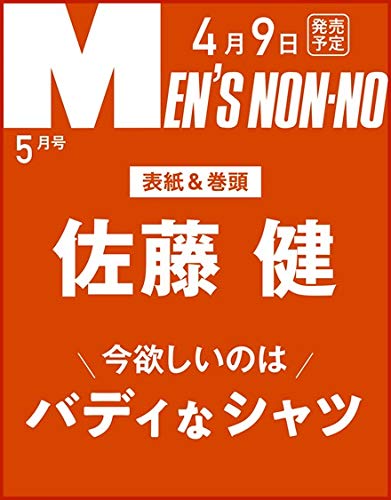 4月9日 発売予定

MEN'S NON-NO

5月号

表紙&巻頭

佐藤 健

＼ 今欲しいのは ／

バディなシャツ